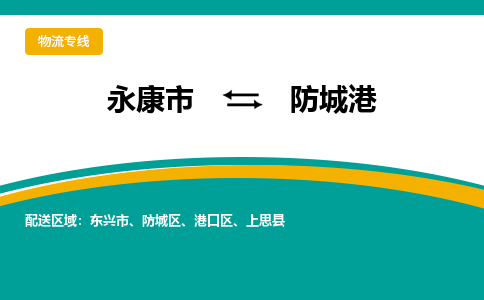 物流专线

永康市 ⇆ 防城港

配送区域：东兴市、防城区、港口区、上思县